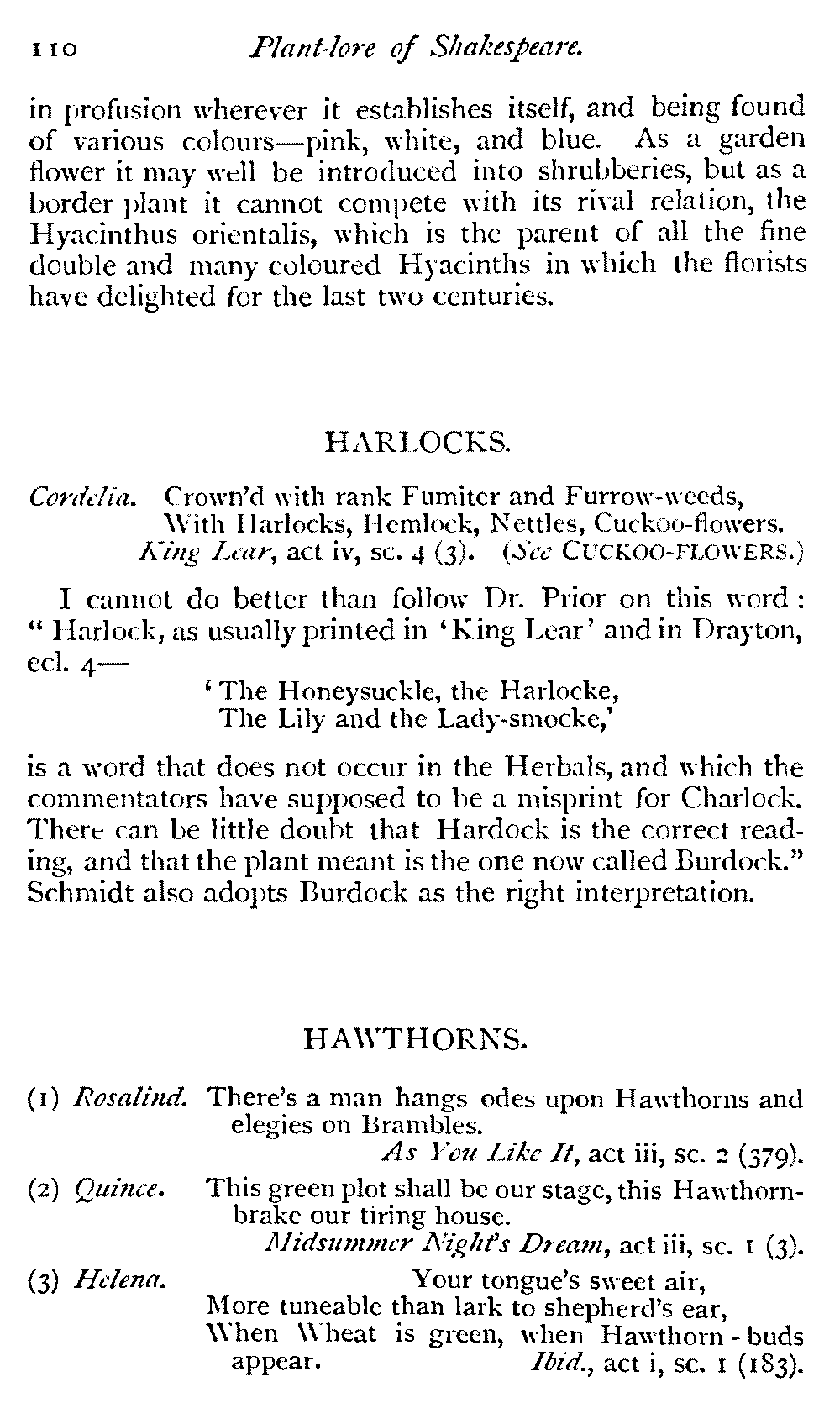 110 Plant-lore of Shakespeare.

in profusion wherever it establishes itself, and being found of various colours—pink, white, and blue. As a garden flower it may well be introduced into shrubberies, but as a border plant it cannot compete with its rival relation, the Hyacinthus orientalis, which is the parent of all the fine double and many coloured Hyacinths in which the florists have delighted for the last two centuries.

HARLOCKS.

Cordelia. Crown'd with rank Fumiter and Furrow-weeds,
With Harlocks, Hemlock, Nettles, Cuckoo-flowers.
King Lear, act iv, sc. 4 (3). (See CUCKOO-FLOWERS.)

I cannot do better than follow Dr. Prior on this word: "Harlock, as usually printed in 'King Lear' and in Drayton, ecl. 4—

'The Honeysuckle, the Harlocke,
The Lily and the Lady-smocke,'

is a word that does not occur in the Herbals, and which the commentators have supposed to be a misprint for Charlock. There can be little doubt that Hardock is the correct reading, and that the plant meant is the one now called Burdock." Schmidt also adopts Burdock as the right interpretation.

HAWTHORNS.

(1) Rosalind. There's a man hangs odes upon Hawthorns and elegies on Brambles.
As You Like It, act iii, sc. 2 (379).

(2) Quince. This green plot shall be our stage, this Hawthorn-brake our tiring house.
Midsummer Night's Dream, act iii, sc. 1 (3).

(3) Helena. Your tongue's sweet air,
More tuneable than lark to shepherd's ear,
When Wheat is green, when Hawthorn-buds appear. Ibid., act i, sc. 1 (183).